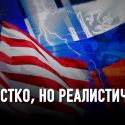 СТКО, НО РЕАЛИСТИЧ